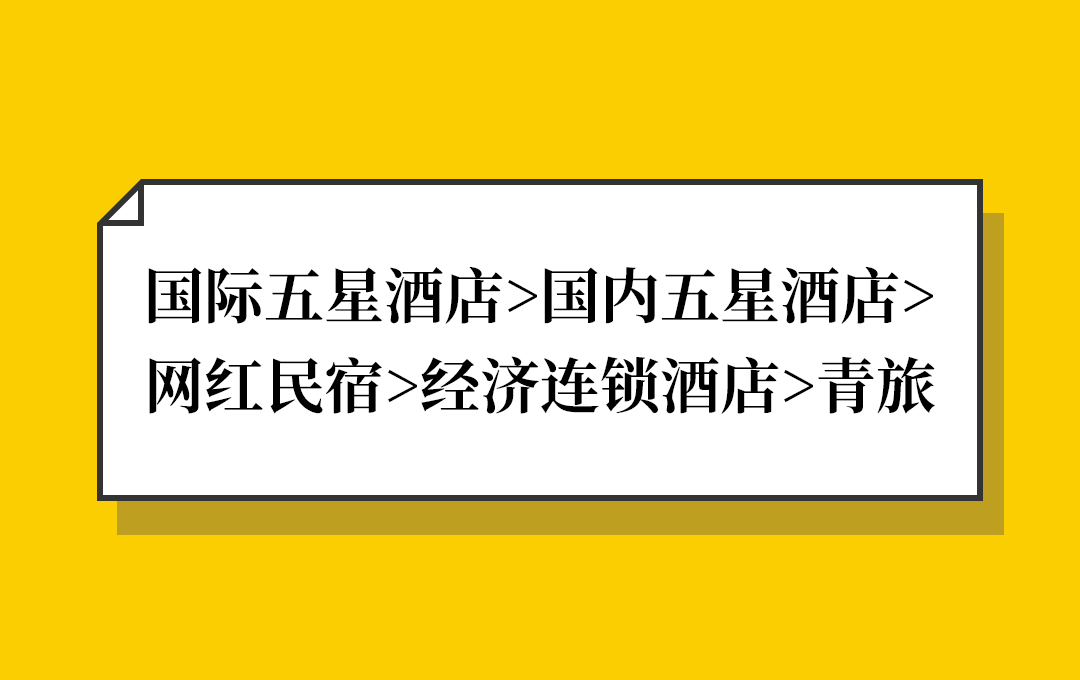 国际五星酒店>国内五星酒店>网红民宿>经济连锁酒店>青旅